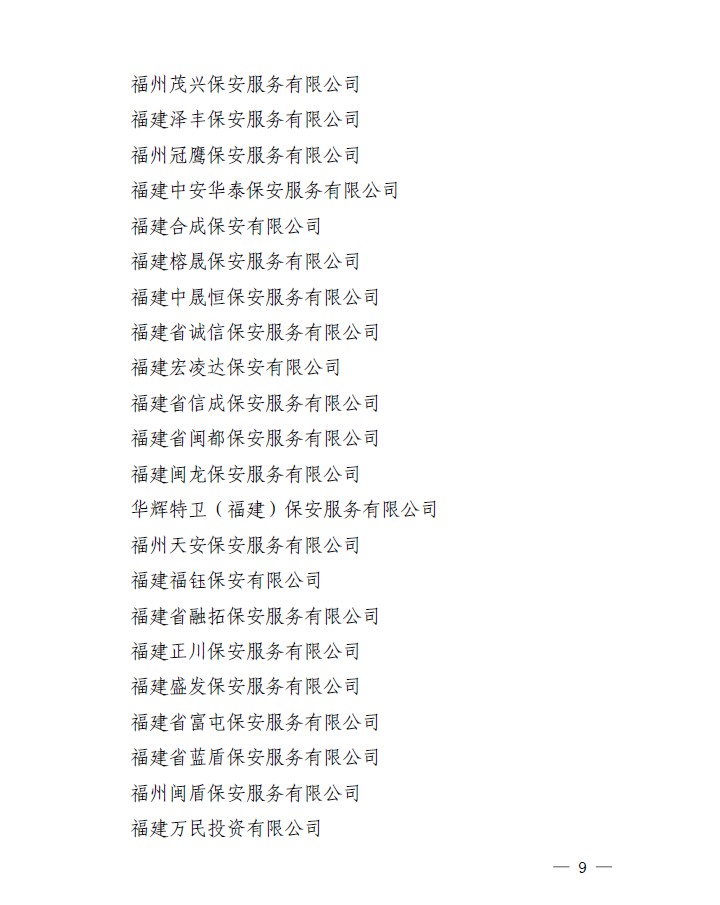 福州茂兴保安服务有限公司
福建泽丰保安服务有限公司
福州冠鹰保安服务有限公司
福建中安华泰保安服务有限公司
福建合成保安有限公司
福建榕晟保安服务有限公司
福建中晟恒保安服务有限公司
福建省诚信保安服务有限公司
福建宏凌达保安有限公司
福建省信成保安服务有限公司
福建省闽都保安服务有限公司
福建闽龙保安服务有限公司
华辉特卫（福建）保安服务有限公司
福州天安保安服务有限公司
福建福钰保安有限公司
福建省融拓保安服务有限公司
福建正川保安服务有限公司
福建盛发保安服务有限公司
福建省富屯保安服务有限公司
福建省蓝盾保安服务有限公司
福州闽盾保安服务有限公司
福建万民投资有限公司

— 9 —